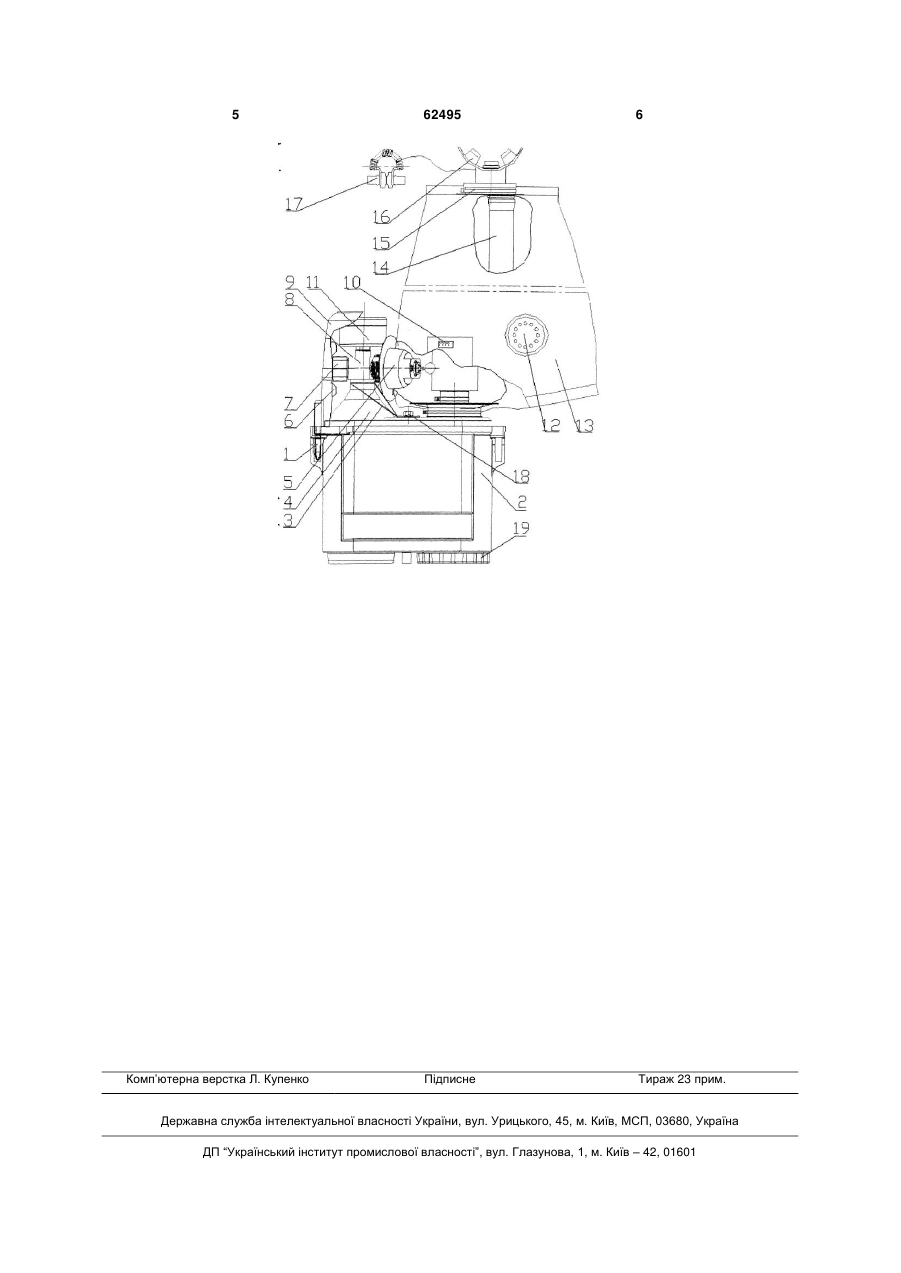 5 62495 6

17
16
15
14
9 11
8
10
7
6
1
5
4
3
12 13
18
2
19

Комп'ютерна верстка Л. Купенко Підписне Тираж 23 прим.

Державна служба інтелектуальної власності України, вул. Урицького, 45, м. Київ, МСП, 03680, Україна

ДП "Український інститут промислової власності", вул. Глазунова, 1, м. Київ – 42, 01601